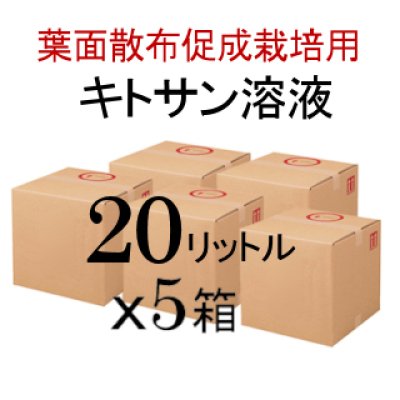 葉面散布促成栽培用
キトサン溶液

20リットル
x5箱